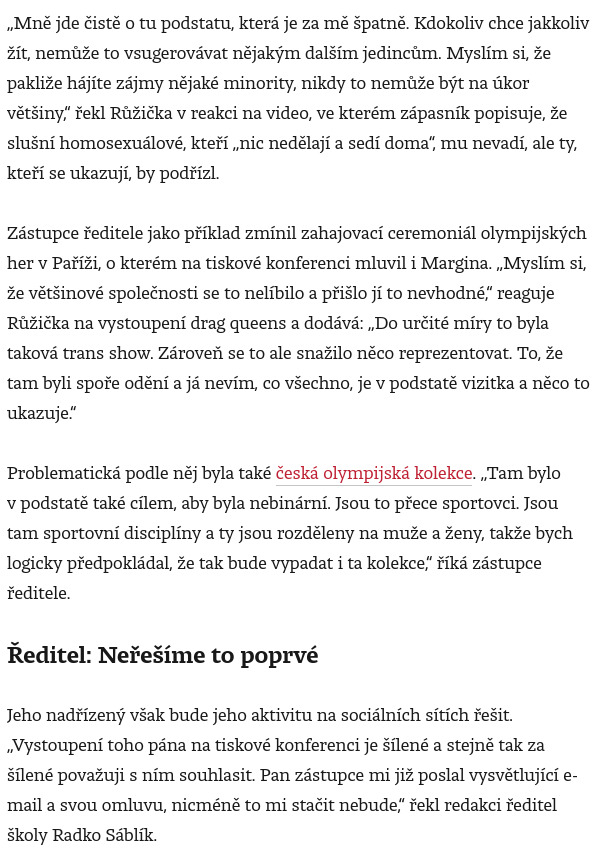 „Mně jde čistě o tu podstatu, která je za mě špatně. Kdokoliv chce jakkoliv žít, nemůže to vsugerovávat nějakým dalším jedincům. Myslím si, že pakliže hájíte zájmy nějaké minority, nikdy to nemůže být na úkor většiny," řekl Růžička v reakci na video, ve kterém zápasník popisuje, že slušní homosexuálové, kteří „nic nedělají a sedí doma", mu nevadí, ale ty, kteří se ukazují, by podřízl.

Zástupce ředitele jako příklad zmínil zahajovací ceremoniál olympijských her v Paříži, o kterém na tiskové konferenci mluvil i Margina. „Myslím si, že většinové společnosti se to nelíbilo a přišlo jí to nevhodné," reaguje Růžička na vystoupení drag queens a dodává: „Do určité míry to byla taková trans show. Zároveň se to ale snažilo něco reprezentovat. To, že tam byli spoře odění a já nevím, co všechno, je v podstatě vizitka a něco to ukazuje."

Problematická podle něj byla také česká olympijská kolekce. „Tam bylo v podstatě také cílem, aby byla nebinární. Jsou to přece sportovci. Jsou tam sportovní disciplíny a ty jsou rozděleny na muže a ženy, takže bych logicky předpokládal, že tak bude vypadat i ta kolekce," říká zástupce ředitele.

Ředitel: Neřešíme to poprvé

Jeho nadřízený však bude jeho aktivitu na sociálních sítích řešit. „Vystoupení toho pána na tiskové konferenci je šílené a stejně tak za šílené považuji s ním souhlasit. Pan zástupce mi již poslal vysvětlující e-mail a svou omluvu, nicméně to mi stačit nebude," řekl redakci ředitel školy Radko Sáblík.